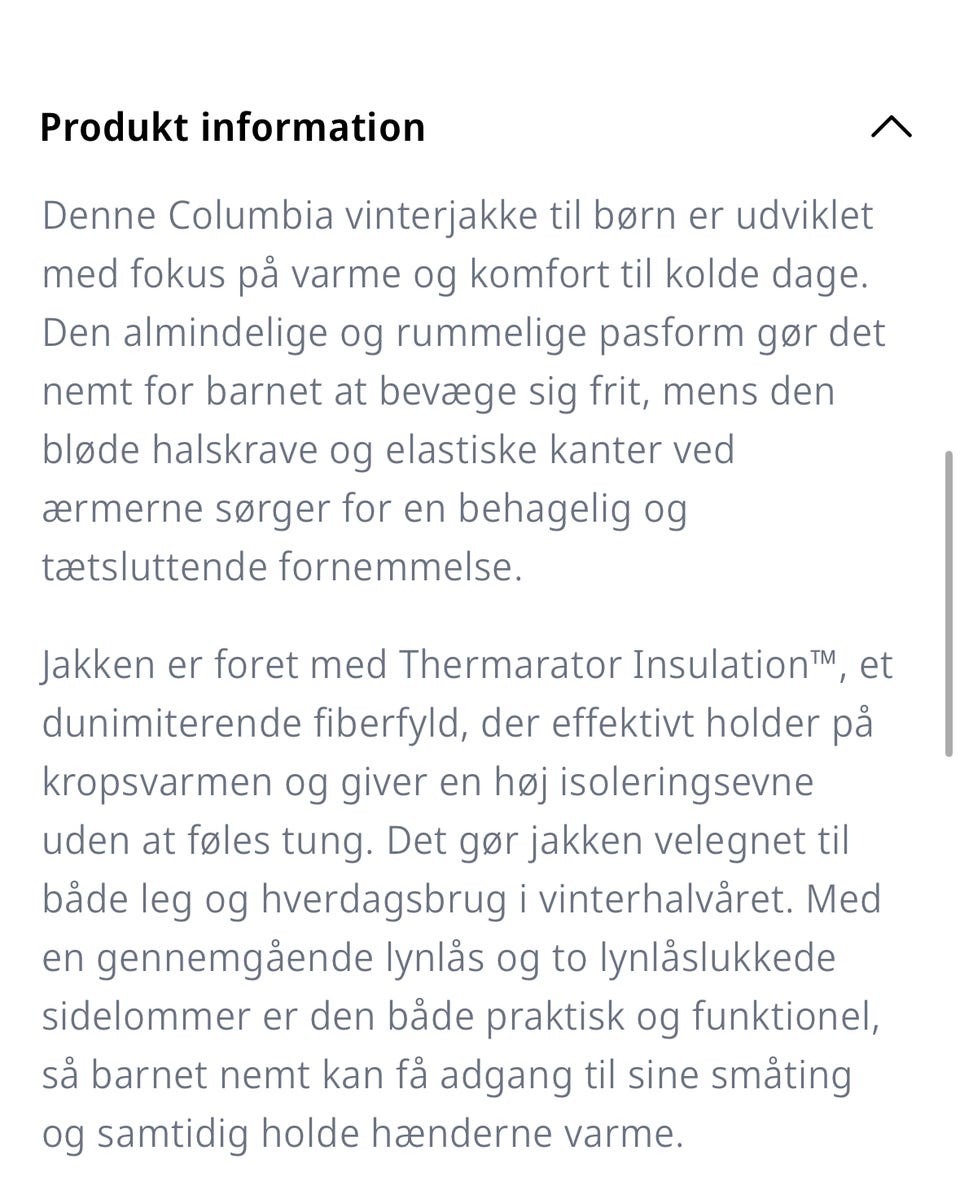 Produkt information

Denne Columbia vinterjakke til børn er udviklet med fokus på varme og komfort til kolde dage. Den almindelige og rummelige pasform gør det nemt for barnet at bevæge sig frit, mens den bløde halskrave og elastiske kanter ved ærmerne sørger for en behagelig og tætsluttende fornemmelse.

Jakken er foret med Thermarator Insulation™, et dunimiterende fiberfyld, der effektivt holder på kropsvarmen og giver en høj isoleringsevne uden at føles tung. Det gør jakken velegnet til både leg og hverdagsbrug i vinterhalvåret. Med en gennemgående lynlås og to lynlåslukkede sidelommer er den både praktisk og funktionel, så barnet nemt kan få adgang til sine småting og samtidig holde hænderne varme.